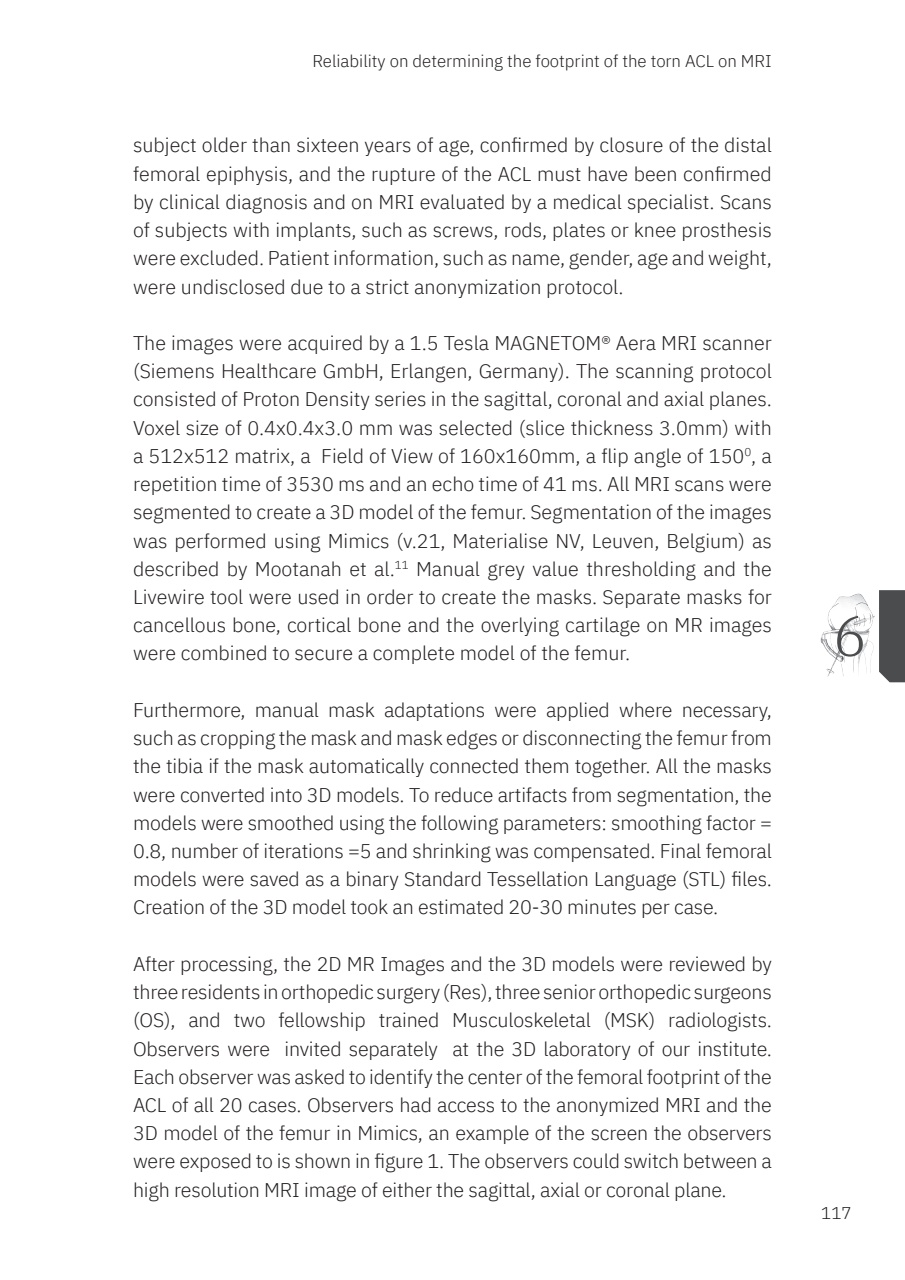 Reliability on determining the footprint of the torn ACL on MRI

subject older than sixteen years of age, confirmed by closure of the distal femoral epiphysis, and the rupture of the ACL must have been confirmed by clinical diagnosis and on MRI evaluated by a medical specialist. Scans of subjects with implants, such as screws, rods, plates or knee prosthesis were excluded. Patient information, such as name, gender, age and weight, were undisclosed due to a strict anonymization protocol.

The images were acquired by a 1.5 Tesla MAGNETOM® Aera MRI scanner (Siemens Healthcare GmbH, Erlangen, Germany). The scanning protocol consisted of Proton Density series in the sagittal, coronal and axial planes. Voxel size of 0.4x0.4x3.0 mm was selected (slice thickness 3.0mm) with a 512x512 matrix, a Field of View of 160x160mm, a flip angle of $150^0$, a repetition time of 3530 ms and an echo time of 41 ms. All MRI scans were segmented to create a 3D model of the femur. Segmentation of the images was performed using Mimics (v.21, Materialise NV, Leuven, Belgium) as described by Mootanah et al.$^{11}$ Manual grey value thresholding and the Livewire tool were used in order to create the masks. Separate masks for cancellous bone, cortical bone and the overlying cartilage on MR images were combined to secure a complete model of the femur.

6

Furthermore, manual mask adaptations were applied where necessary, such as cropping the mask and mask edges or disconnecting the femur from the tibia if the mask automatically connected them together. All the masks were converted into 3D models. To reduce artifacts from segmentation, the models were smoothed using the following parameters: smoothing factor = 0.8, number of iterations =5 and shrinking was compensated. Final femoral models were saved as a binary Standard Tessellation Language (STL) files. Creation of the 3D model took an estimated 20-30 minutes per case.

After processing, the 2D MR Images and the 3D models were reviewed by three residents in orthopedic surgery (Res), three senior orthopedic surgeons (OS), and two fellowship trained Musculoskeletal (MSK) radiologists. Observers were invited separately at the 3D laboratory of our institute. Each observer was asked to identify the center of the femoral footprint of the ACL of all 20 cases. Observers had access to the anonymized MRI and the 3D model of the femur in Mimics, an example of the screen the observers were exposed to is shown in figure 1. The observers could switch between a high resolution MRI image of either the sagittal, axial or coronal plane.

117